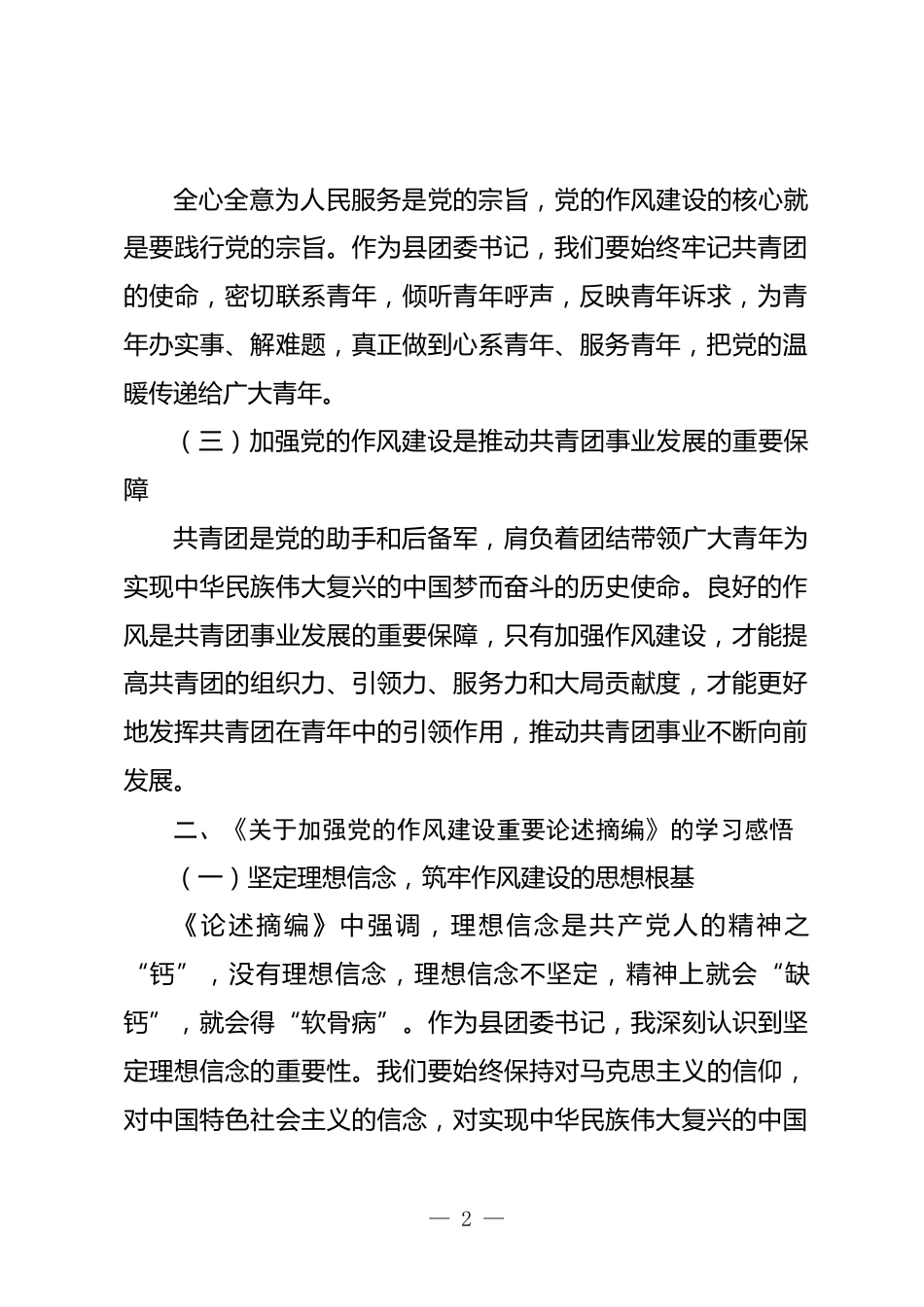 全心全意为人民服务是党的宗旨，党的作风建设的核心就是要践行党的宗旨。作为县团委书记，我们要始终牢记共青团的使命，密切联系青年，倾听青年呼声，反映青年诉求，为青年办实事、解难题，真正做到心系青年、服务青年，把党的温暖传递给广大青年。

（三）加强党的作风建设是推动共青团事业发展的重要保障

共青团是党的助手和后备军，肩负着团结带领广大青年为实现中华民族伟大复兴的中国梦而奋斗的历史使命。良好的作风是共青团事业发展的重要保障，只有加强作风建设，才能提高共青团的组织力、引领力、服务力和大局贡献度，才能更好地发挥共青团在青年中的引领作用，推动共青团事业不断向前发展。

二、《关于加强党的作风建设重要论述摘编》的学习感悟

（一）坚定理想信念，筑牢作风建设的思想根基

《论述摘编》中强调，理想信念是共产党人的精神之“钙”，没有理想信念，理想信念不坚定，精神上就会“缺钙”，就会得“软骨病”。作为县团委书记，我深刻认识到坚定理想信念的重要性。我们要始终保持对马克思主义的信仰，对中国特色社会主义的信念，对实现中华民族伟大复兴的中国

— 2 —